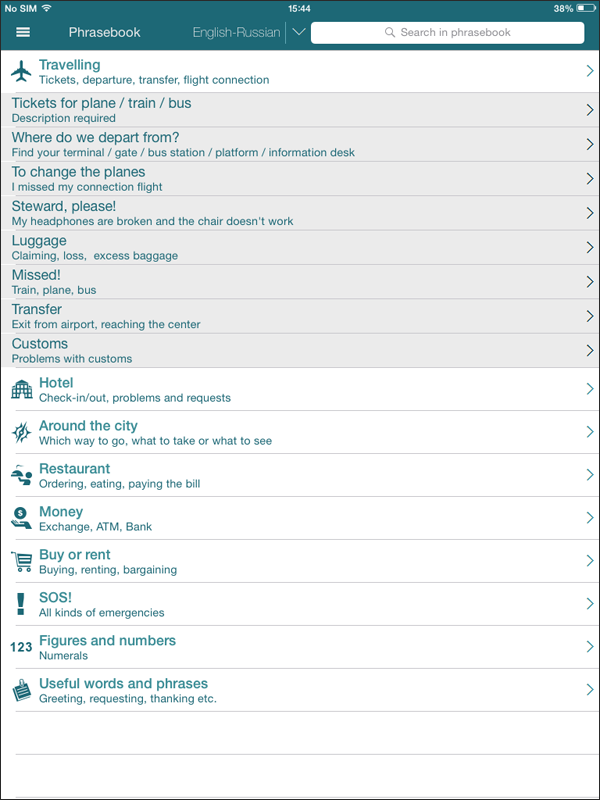 No SIM 15:44 38%

Phrasebook English-Russian Search in phrasebook

Travelling
Tickets, departure, transfer, flight connection

Tickets for plane / train / bus
Description required

Where do we depart from?
Find your terminal / gate / bus station / platform / information desk

To change the planes
I missed my connection flight

Steward, please!
My headphones are broken and the chair doesn't work

Luggage
Claiming, loss, excess baggage

Missed!
Train, plane, bus

Transfer
Exit from airport, reaching the center

Customs
Problems with customs

Hotel
Check-in/out, problems and requests

Around the city
Which way to go, what to take or what to see

Restaurant
Ordering, eating, paying the bill

Money
Exchange, ATM, Bank

Buy or rent
Buying, renting, bargaining

SOS!
All kinds of emergencies

123 Figures and numbers
Numerals

Useful words and phrases
Greeting, requesting, thanking etc.